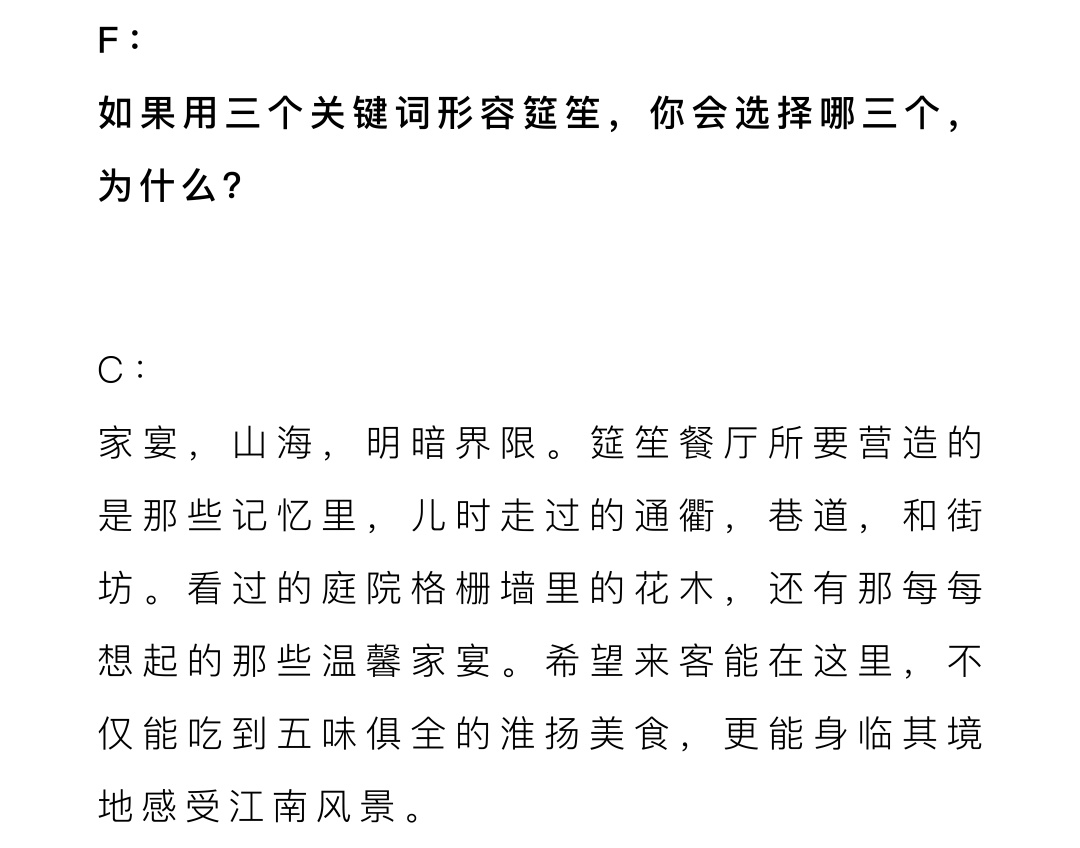 F：
如果用三个关键词形容筵笙，你会选择哪三个，为什么？

C：
家宴，山海，明暗界限。筵笙餐厅所要营造的是那些记忆里，儿时走过的通衢，巷道，和街坊。看过的庭院格栅墙里的花木，还有那每每想起的那些温馨家宴。希望来客能在这里，不仅能吃到五味俱全的淮扬美食，更能身临其境地感受江南风景。